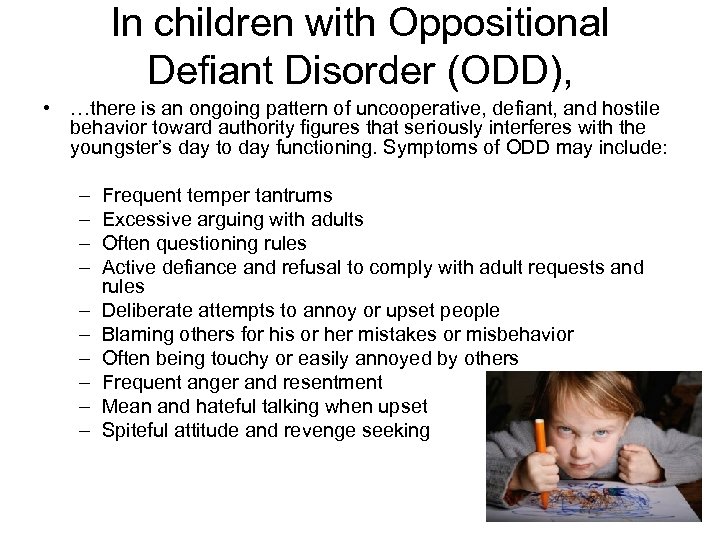 In children with Oppositional Defiant Disorder (ODD),

• …there is an ongoing pattern of uncooperative, defiant, and hostile behavior toward authority figures that seriously interferes with the youngster's day to day functioning. Symptoms of ODD may include:

– Frequent temper tantrums
– Excessive arguing with adults
– Often questioning rules
– Active defiance and refusal to comply with adult requests and rules
– Deliberate attempts to annoy or upset people
– Blaming others for his or her mistakes or misbehavior
– Often being touchy or easily annoyed by others
– Frequent anger and resentment
– Mean and hateful talking when upset
– Spiteful attitude and revenge seeking